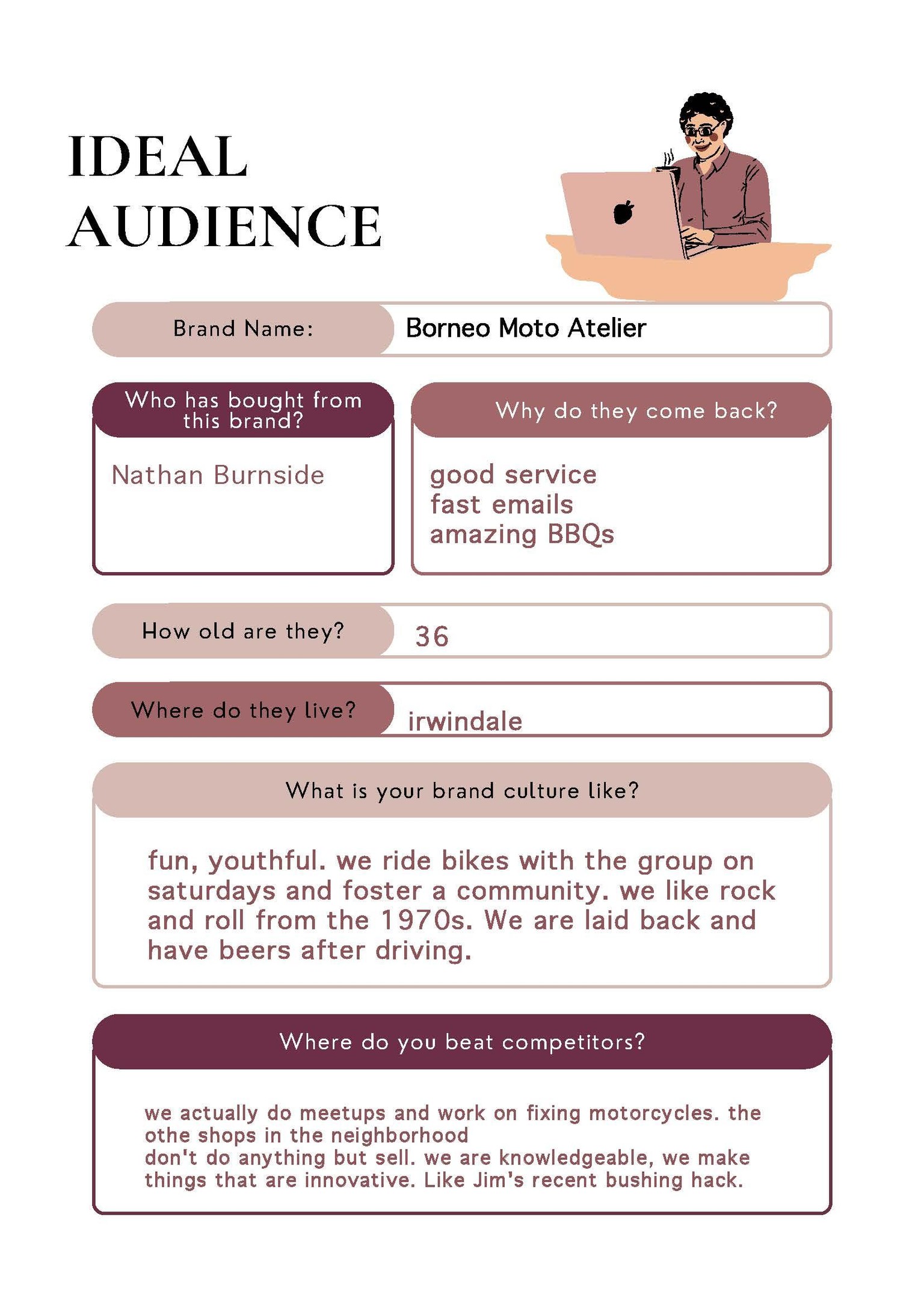 IDEAL AUDIENCE

Brand Name: Borneo Moto Atelier

Who has bought from this brand?

Nathan Burnside

Why do they come back?

good service
fast emails
amazing BBQs

How old are they? 36

Where do they live? irwindale

What is your brand culture like?

fun, youthful. we ride bikes with the group on saturdays and foster a community. we like rock and roll from the 1970s. We are laid back and have beers after driving.

Where do you beat competitors?

we actually do meetups and work on fixing motorcycles. the othe shops in the neighborhood
don't do anything but sell. we are knowledgeable, we make things that are innovative. Like Jim's recent bushing hack.